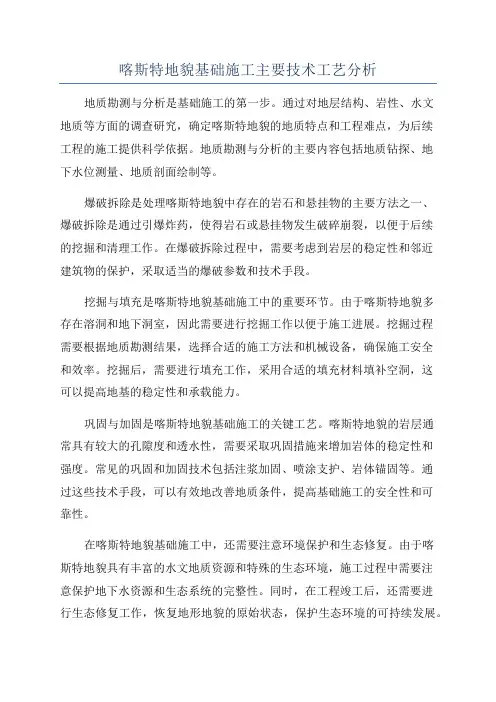 喀斯特地貌基础施工主要技术工艺分析

地质勘测与分析是基础施工的第一步。通过对地层结构、岩性、水文地质等方面的调查研究，确定喀斯特地貌的地质特点和工程难点，为后续工程的施工提供科学依据。地质勘测与分析的主要内容包括地质钻探、地下水位测量、地质剖面绘制等。

爆破拆除是处理喀斯特地貌中存在的岩石和悬挂物的主要方法之一、爆破拆除是通过引爆炸药，使得岩石或悬挂物发生破碎崩裂，以便于后续的挖掘和清理工作。在爆破拆除过程中，需要考虑到岩层的稳定性和邻近建筑物的保护，采取适当的爆破参数和技术手段。

挖掘与填充是喀斯特地貌基础施工中的重要环节。由于喀斯特地貌多存在溶洞和地下洞室，因此需要进行挖掘工作以便于施工进展。挖掘过程需要根据地质勘测结果，选择合适的施工方法和机械设备，确保施工安全和效率。挖掘后，需要进行填充工作，采用合适的填充材料填补空洞，这可以提高地基的稳定性和承载能力。

巩固与加固是喀斯特地貌基础施工的关键工艺。喀斯特地貌的岩层通常具有较大的孔隙度和透水性，需要采取巩固措施来增加岩体的稳定性和强度。常见的巩固和加固技术包括注浆加固、喷涂支护、岩体锚固等。通过这些技术手段，可以有效地改善地质条件，提高基础施工的安全性和可靠性。

在喀斯特地貌基础施工中，还需要注意环境保护和生态修复。由于喀斯特地貌具有丰富的水文地质资源和特殊的生态环境，施工过程中需要注意保护地下水资源和生态系统的完整性。同时，在工程竣工后，还需要进行生态修复工作，恢复地形地貌的原始状态，保护生态环境的可持续发展。